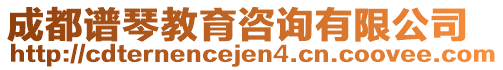 成都谱琴教育咨询有限公司
http://cdternencejen4.cn.coovee.com